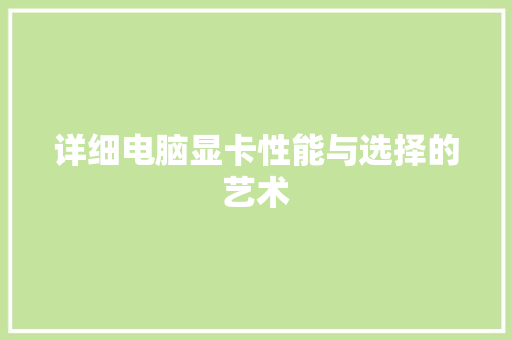 详细电脑显卡性能与选择的艺术